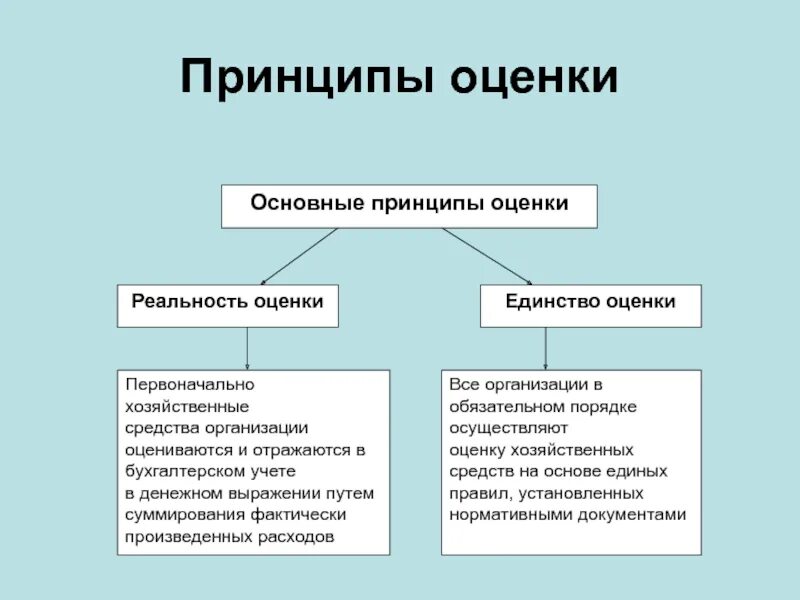 Принципы оценки

Основные принципы оценки

Реальность оценки

Единство оценки

Первоначально хозяйственные средства организации оцениваются и отражаются в бухгалтерском учете в денежном выражении путем суммирования фактически произведенных расходов

Все организации в обязательном порядке осуществляют оценку хозяйственных средств на основе единых правил, установленных нормативными документами